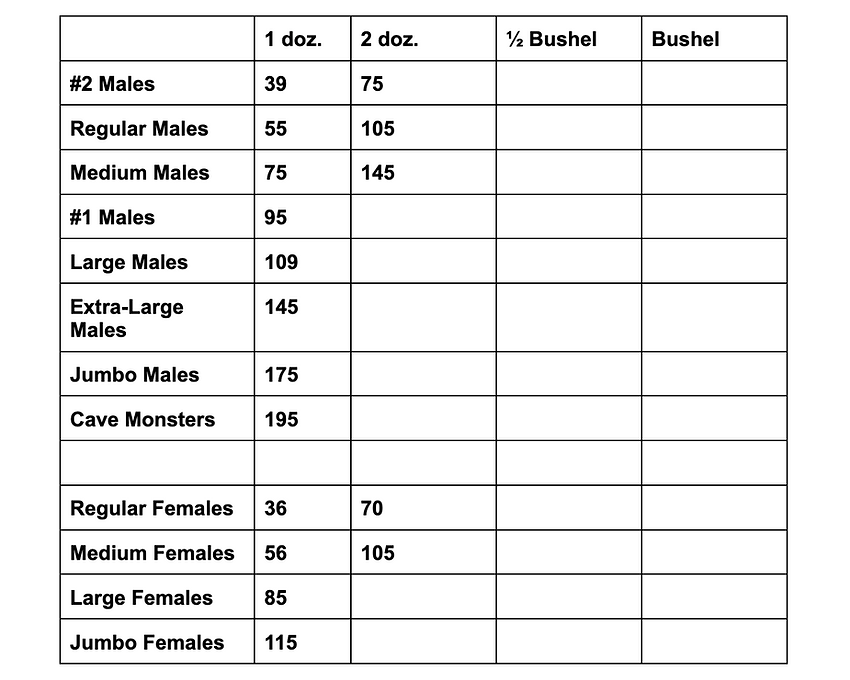 |  | 1 doz. | 2 doz. | ½ Bushel | Bushel |
|---|---|---|---|---|
| #2 Males | 39 | 75 |  |  |
| Regular Males | 55 | 105 |  |  |
| Medium Males | 75 | 145 |  |  |
| #1 Males | 95 |  |  |  |
| Large Males | 109 |  |  |  |
| Extra-Large Males | 145 |  |  |  |
| Jumbo Males | 175 |  |  |  |
| Cave Monsters | 195 |  |  |  |
|  |  |  |  |  |
| Regular Females | 36 | 70 |  |  |
| Medium Females | 56 | 105 |  |  |
| Large Females | 85 |  |  |  |
| Jumbo Females | 115 |  |  |  |